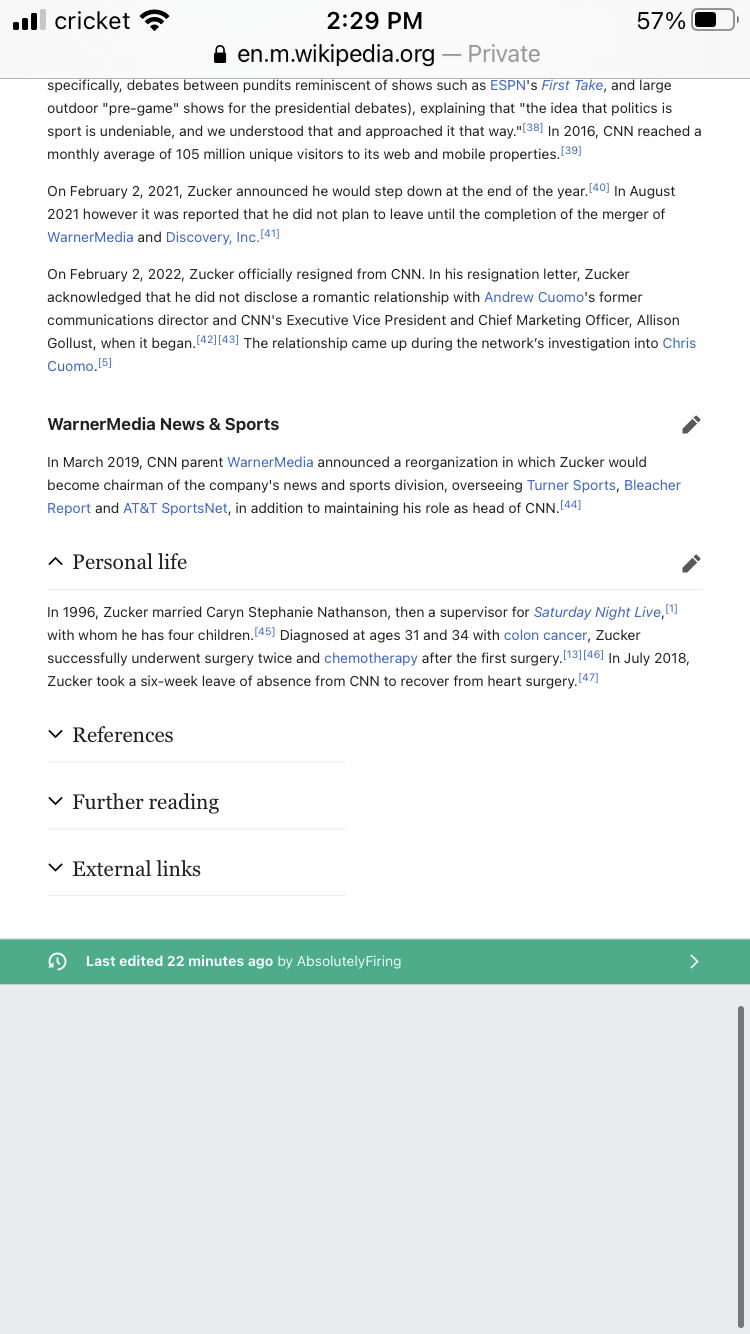 cricket 2:29 PM 57%

en.m.wikipedia.org — Private

specifically, debates between pundits reminiscent of shows such as ESPN's First Take, and large outdoor "pre-game" shows for the presidential debates), explaining that "the idea that politics is sport is undeniable, and we understood that and approached it that way."[38] In 2016, CNN reached a monthly average of 105 million unique visitors to its web and mobile properties.[39]

On February 2, 2021, Zucker announced he would step down at the end of the year.[40] In August 2021 however it was reported that he did not plan to leave until the completion of the merger of WarnerMedia and Discovery, Inc.[41]

On February 2, 2022, Zucker officially resigned from CNN. In his resignation letter, Zucker acknowledged that he did not disclose a romantic relationship with Andrew Cuomo's former communications director and CNN's Executive Vice President and Chief Marketing Officer, Allison Gollust, when it began.[42][43] The relationship came up during the network's investigation into Chris Cuomo.[5]

WarnerMedia News & Sports

In March 2019, CNN parent WarnerMedia announced a reorganization in which Zucker would become chairman of the company's news and sports division, overseeing Turner Sports, Bleacher Report and AT&T SportsNet, in addition to maintaining his role as head of CNN.[44]

Personal life

In 1996, Zucker married Caryn Stephanie Nathanson, then a supervisor for Saturday Night Live,[1] with whom he has four children.[45] Diagnosed at ages 31 and 34 with colon cancer, Zucker successfully underwent surgery twice and chemotherapy after the first surgery.[13][46] In July 2018, Zucker took a six-week leave of absence from CNN to recover from heart surgery.[47]

References

Further reading

External links

Last edited 22 minutes ago by AbsolutelyFiring